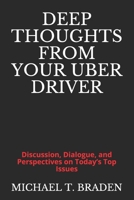 DEEP THOUGHTS FROM YOUR UBER DRIVER

Discussion, Dialogue, and Perspectives on Today's Top Issues

MICHAEL T. BRADEN